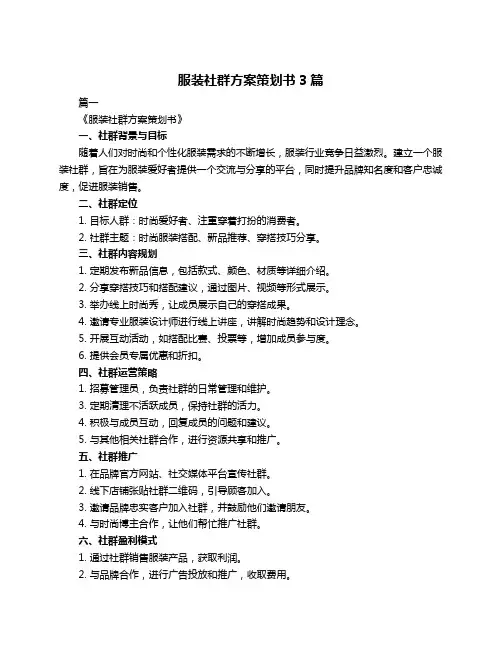 服装社群方案策划书 3 篇

篇一

《服装社群方案策划书》

一、社群背景与目标

随着人们对时尚和个性化服装需求的不断增长，服装行业竞争日益激烈。建立一个服装社群，旨在为服装爱好者提供一个交流与分享的平台，同时提升品牌知名度和客户忠诚度，促进服装销售。

二、社群定位

1. 目标人群：时尚爱好者、注重穿着打扮的消费者。

2. 社群主题：时尚服装搭配、新品推荐、穿搭技巧分享。

三、社群内容规划

1. 定期发布新品信息，包括款式、颜色、材质等详细介绍。

2. 分享穿搭技巧和搭配建议，通过图片、视频等形式展示。

3. 举办线上时尚秀，让成员展示自己的穿搭成果。

4. 邀请专业服装设计师进行线上讲座，讲解时尚趋势和设计理念。

5. 开展互动活动，如搭配比赛、投票等，增加成员参与度。

6. 提供会员专属优惠和折扣。

四、社群运营策略

1. 招募管理员，负责社群的日常管理和维护。

3. 定期清理不活跃成员，保持社群的活力。

4. 积极与成员互动，回复成员的问题和建议。

5. 与其他相关社群合作，进行资源共享和推广。

五、社群推广

1. 在品牌官方网站、社交媒体平台宣传社群。

2. 线下店铺张贴社群二维码，引导顾客加入。

3. 邀请品牌忠实客户加入社群，并鼓励他们邀请朋友。

4. 与时尚博主合作，让他们帮忙推广社群。

六、社群盈利模式

1. 通过社群销售服装产品，获取利润。

2. 与品牌合作，进行广告投放和推广，收取费用。